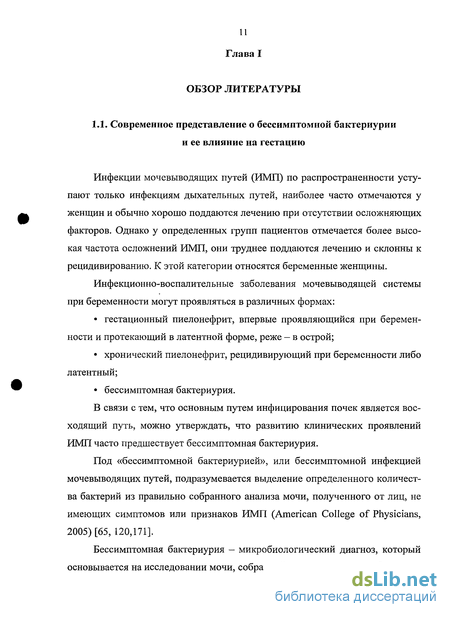 11

Глава I

ОБЗОР ЛИТЕРАТУРЫ

1.1. Современное представление о бессимптомной бактериурии и ее влияние на гестацию

Инфекции мочевыводящих путей (ИМП) по распространенности уступают только инфекциям дыхательных путей, наиболее часто отмечаются у женщин и обычно хорошо поддаются лечению при отсутствии осложняющих факторов. Однако у определенных групп пациентов отмечается более высокая частота осложнений ИМП, они труднее поддаются лечению и склонны к рецидивированию. К этой категории относятся беременные женщины.

Инфекционно-воспалительные заболевания мочевыводящей системы при беременности могут проявляться в различных формах:

• гестационный пиелонефрит, впервые проявляющийся при беременности и протекающий в латентной форме, реже – в острой;

• хронический пиелонефрит, рецидивирующий при беременности либо латентный;

• бессимптомная бактериурия.

В связи с тем, что основным путем инфицирования почек является восходящий путь, можно утверждать, что развитию клинических проявлений ИМП часто предшествует бессимптомная бактериурия.

Под «бессимптомной бактериурией», или бессимптомной инфекцией мочевыводящих путей, подразумевается выделение определенного количества бактерий из правильно собранного анализа мочи, полученного от лиц, не имеющих симптомов или признаков ИМП (American College of Physicians, 2005) [65, 120,171].

Бессимптомная бактериурия – микробиологический диагноз, который основывается на исследовании мочи, собра

dsLib.net
библиотека диссертаций